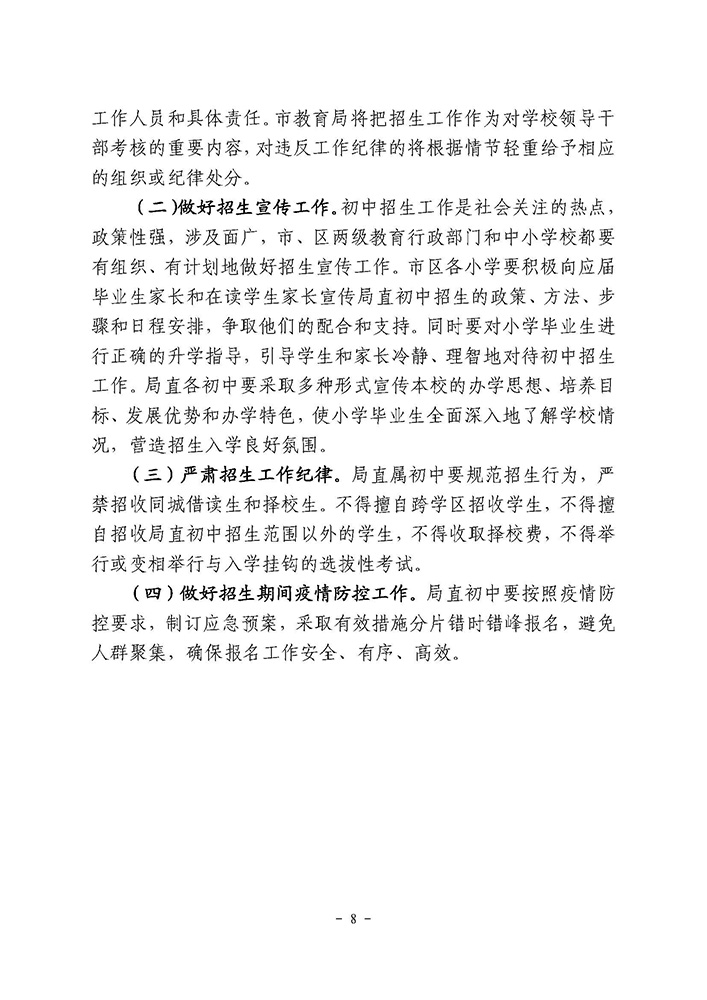 工作人员和具体责任。市教育局将把招生工作作为对学校领导干部考核的重要内容，对违反工作纪律的将根据情节轻重给予相应的组织或纪律处分。

（二）做好招生宣传工作。初中招生工作是社会关注的热点，政策性强，涉及面广，市、区两级教育行政部门和中小学校都要有组织、有计划地做好招生宣传工作。市区各小学要积极向应届毕业生家长和在读学生家长宣传局直初中招生的政策、方法、步骤和日程安排，争取他们的配合和支持。同时要对小学毕业生进行正确的升学指导，引导学生和家长冷静、理智地对待初中招生工作。局直各初中要采取多种形式宣传本校的办学思想、培养目标、发展优势和办学特色，使小学毕业生全面深入地了解学校情况，营造招生入学良好氛围。

（三）严肃招生工作纪律。局直属初中要规范招生行为，严禁招收同城借读生和择校生。不得擅自跨学区招收学生，不得擅自招收局直初中招生范围以外的学生，不得收取择校费，不得举行或变相举行与入学挂钩的选拔性考试。

（四）做好招生期间疫情防控工作。局直初中要按照疫情防控要求，制订应急预案，采取有效措施分片错时错峰报名，避免人群聚集，确保报名工作安全、有序、高效。

- 8 -